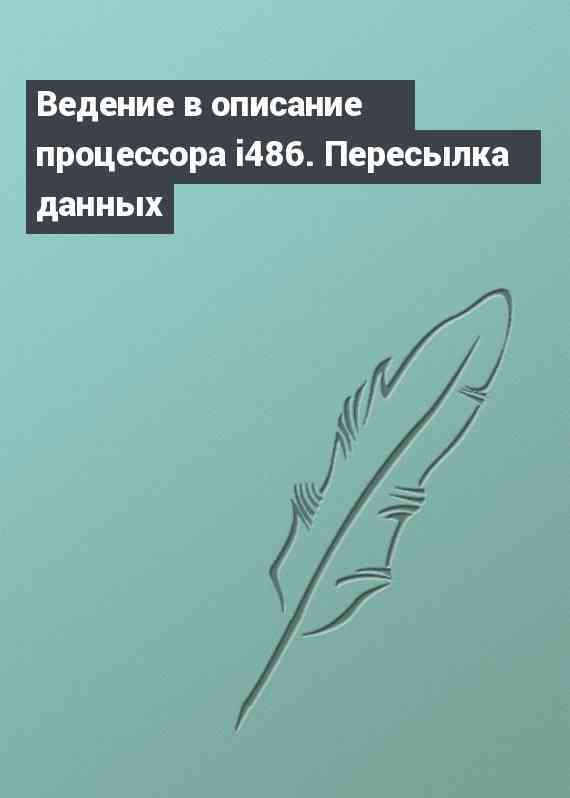 Ведение в описание процессора i486. Пересылка данных